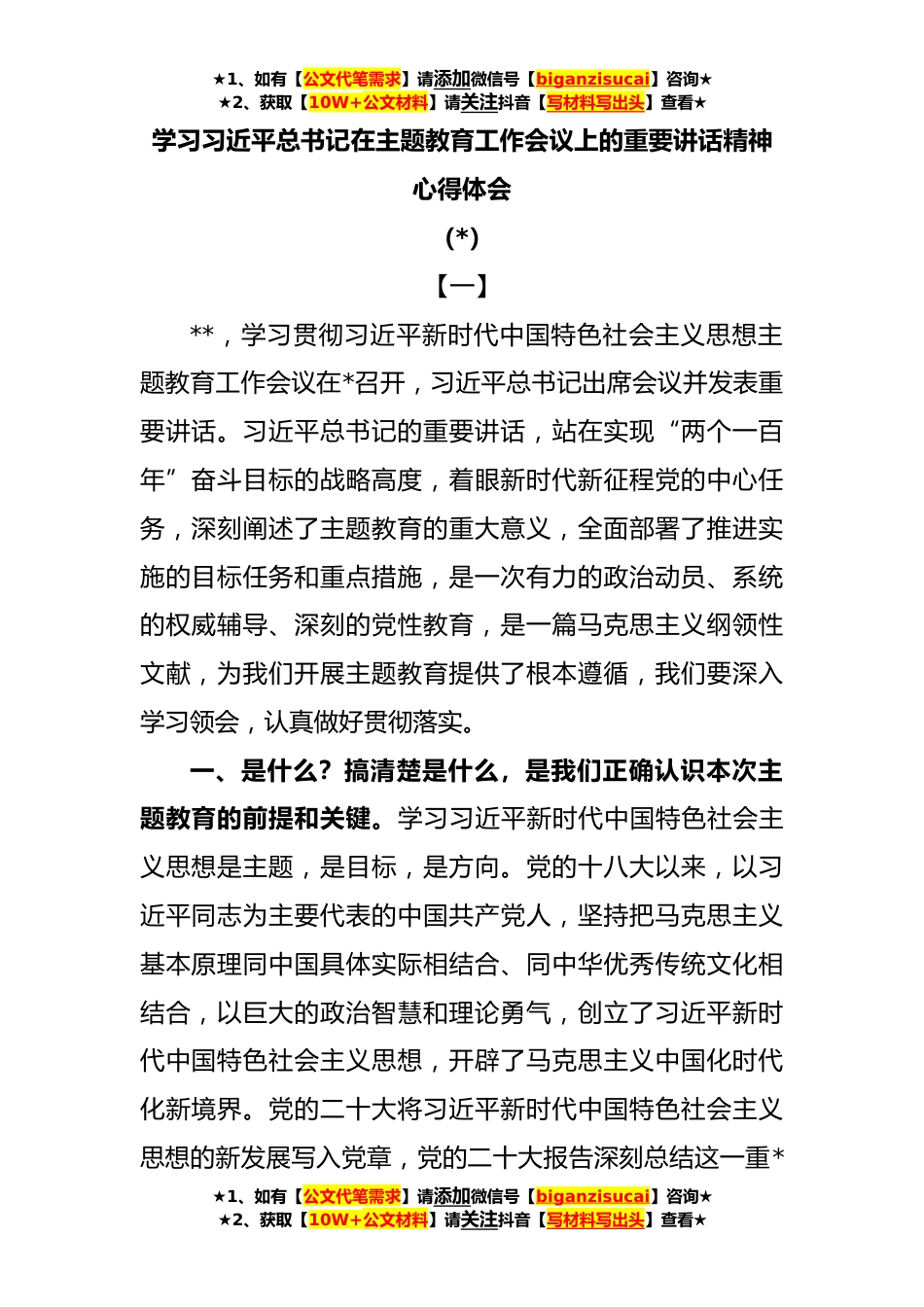 ★1、如有【公文代笔需求】请添加微信号【biganzisucai】咨询★
★2、获取【10W+公文材料】请关注抖音【写材料写出头】查看★

学习习近平总书记在主题教育工作会议上的重要讲话精神心得体会

(*)

【一】

**，学习贯彻习近平新时代中国特色社会主义思想主题教育工作会议在*召开，习近平总书记出席会议并发表重要讲话。习近平总书记的重要讲话，站在实现“两个一百年”奋斗目标的战略高度，着眼新时代新征程党的中心任务，深刻阐述了主题教育的重大意义，全面部署了推进实施的目标任务和重点措施，是一次有力的政治动员、系统的权威辅导、深刻的党性教育，是一篇马克思主义纲领性文献，为我们开展主题教育提供了根本遵循，我们要深入学习领会，认真做好贯彻落实。

一、是什么？搞清楚是什么，是我们正确认识本次主题教育的前提和关键。学习习近平新时代中国特色社会主义思想是主题，是目标，是方向。党的十八大以来，以习近平同志为主要代表的中国共产党人，坚持把马克思主义基本原理同中国具体实际相结合、同中华优秀传统文化相结合，以巨大的政治智慧和理论勇气，创立了习近平新时代中国特色社会主义思想，开辟了马克思主义中国化时代化新境界。党的二十大将习近平新时代中国特色社会主义思想的新发展写入党章，党的二十大报告深刻总结这一重*

★1、如有【公文代笔需求】请添加微信号【biganzisucai】咨询★
★2、获取【10W+公文材料】请关注抖音【写材料写出头】查看★